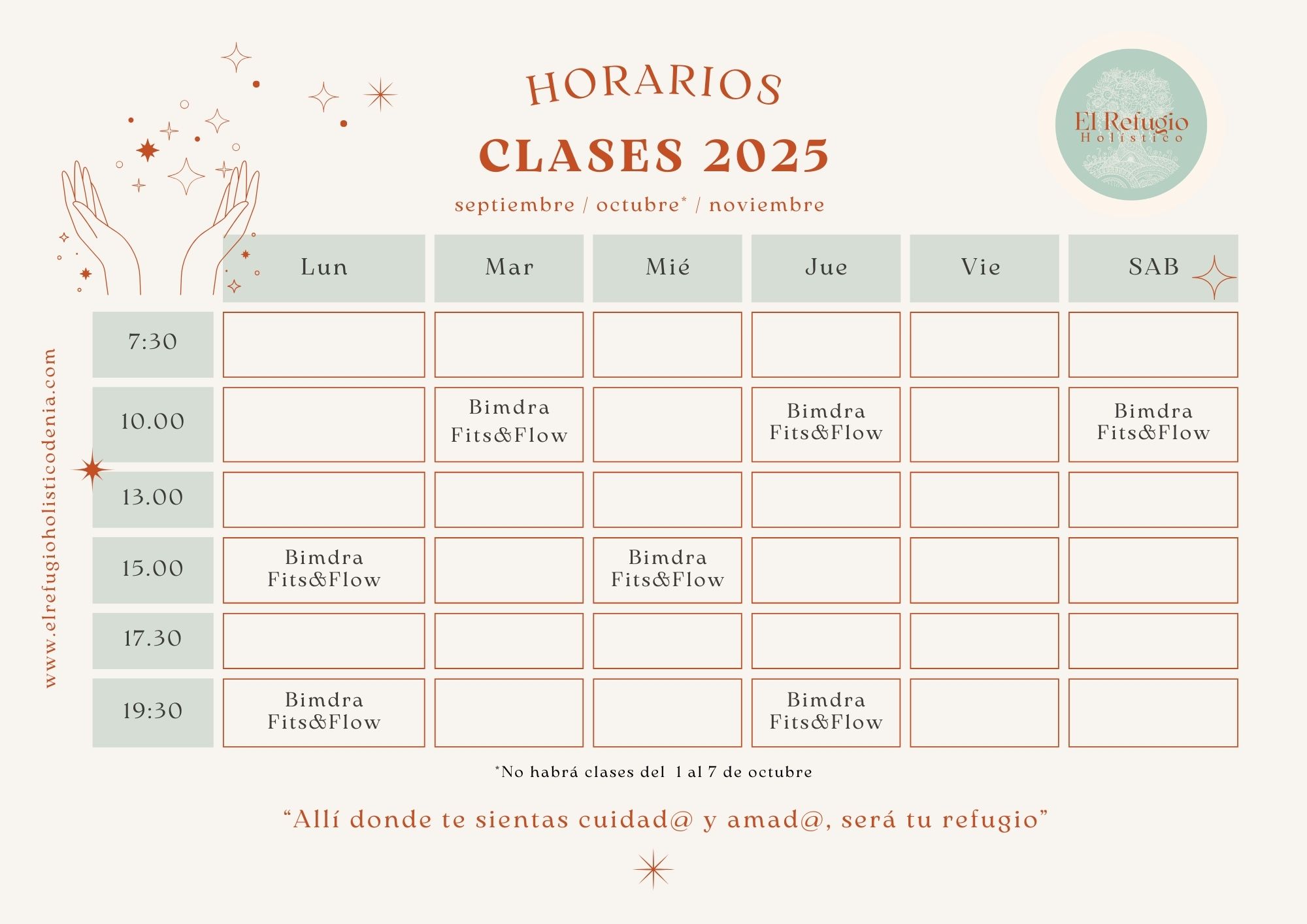 HORARIOS
CLASES 2025
septiembre / octubre* / noviembre

El Refugio
Holístico

www.elrefugioholisticodenia.com

| | Lun | Mar | Mié | Jue | Vie | SAB |
|---|---|---|---|---|---|---|
| 7:30 | | | | | | |
| 10.00 | | Bimdra Fits&Flow | | Bimdra Fits&Flow | | Bimdra Fits&Flow |
| 13.00 | | | | | | |
| 15.00 | Bimdra Fits&Flow | | Bimdra Fits&Flow | | | |
| 17.30 | | | | | | |
| 19:30 | Bimdra Fits&Flow | | | Bimdra Fits&Flow | | |

*No habrá clases del 1 al 7 de octubre

“Allí donde te sientas cuidad@ y amad@, será tu refugio”